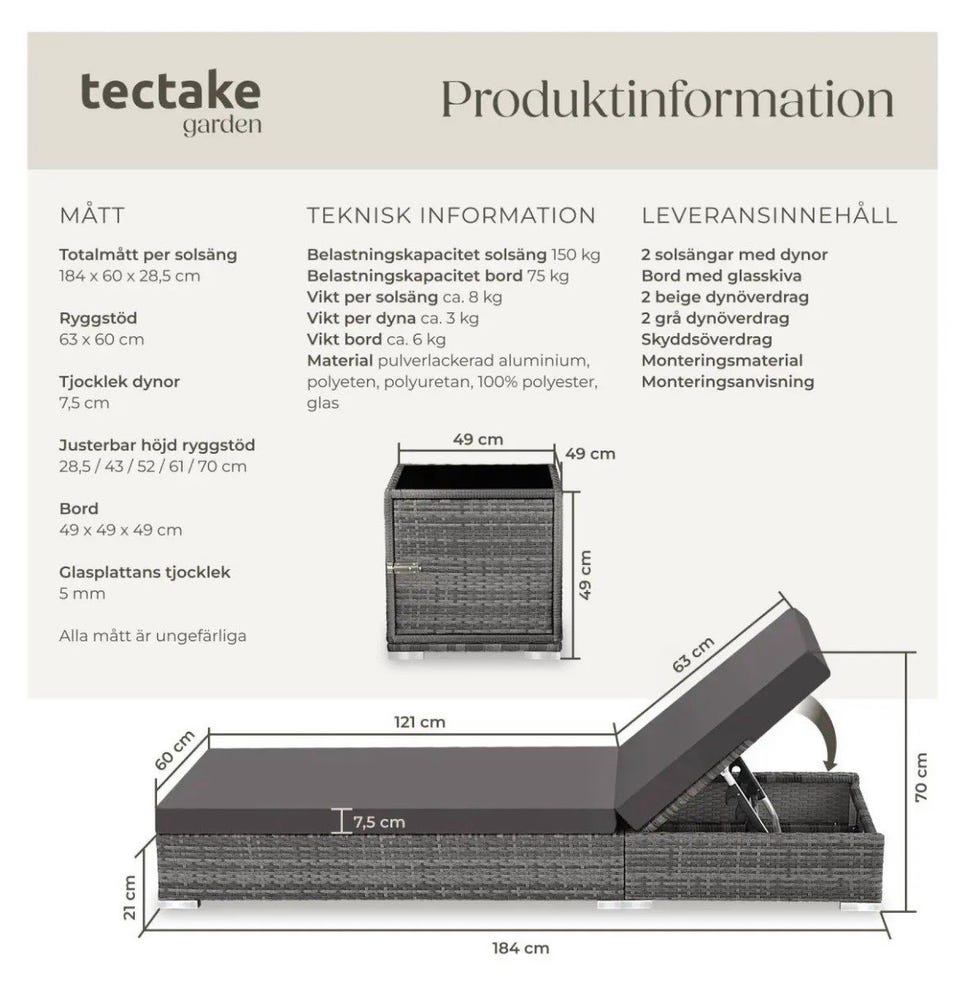 tectake
garden

Produktinformation

MÅTT

Totalmått per solsäng
184 x 60 x 28,5 cm

Ryggstöd
63 x 60 cm

Tjocklek dynor
7,5 cm

Justerbar höjd ryggstöd
28,5 / 43 / 52 / 61 / 70 cm

Bord
49 x 49 x 49 cm

Glasplattans tjocklek
5 mm

Alla mått är ungefärliga

TEKNISK INFORMATION

Belastningskapacitet solsäng 150 kg
Belastningskapacitet bord 75 kg
Vikt per solsäng ca. 8 kg
Vikt per dyna ca. 3 kg
Vikt bord ca. 6 kg
Material pulverlackerad aluminium, polyeten, polyuretan, 100% polyester, glas

LEVERANSINNEHÅLL

2 solsängar med dynor
Bord med glasskiva
2 beige dynöverdrag
2 grå dynöverdrag
Skyddsöverdrag
Monteringsmaterial
Monteringsanvisning

49 cm
49 cm
49 cm

63 cm
60 cm
121 cm
7,5 cm
70 cm
21 cm
184 cm